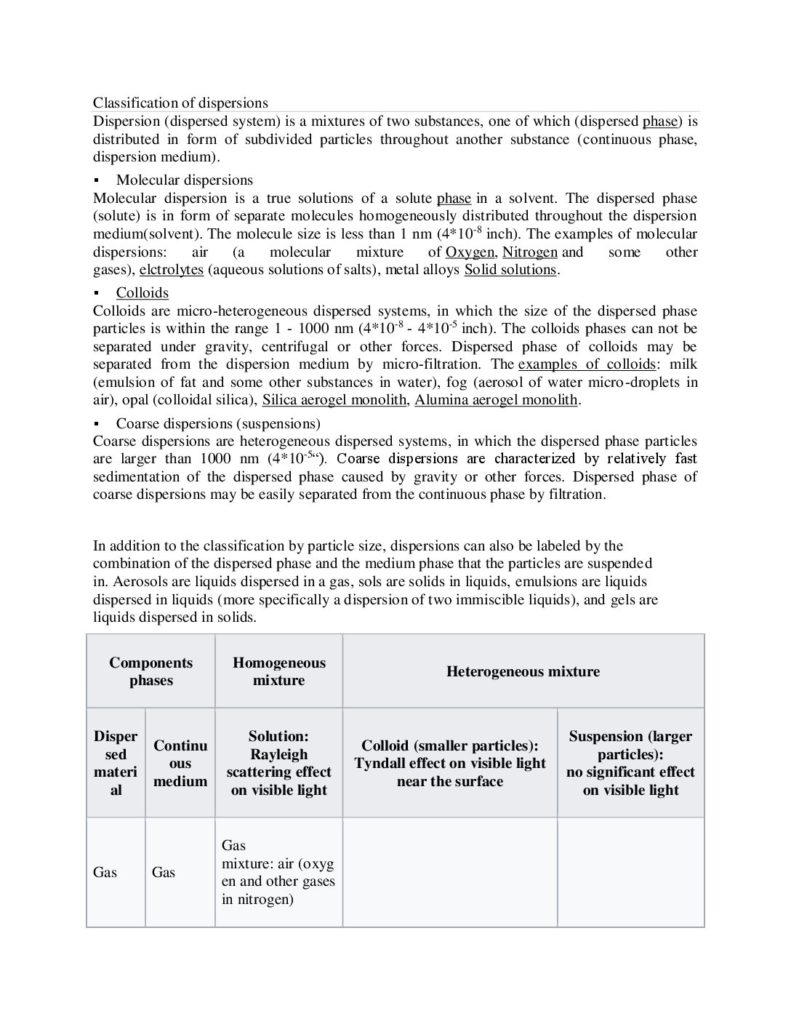 Classification of dispersions

Dispersion (dispersed system) is a mixtures of two substances, one of which (dispersed phase) is distributed in form of subdivided particles throughout another substance (continuous phase, dispersion medium).

▪ Molecular dispersions

Molecular dispersion is a true solutions of a solute phase in a solvent. The dispersed phase (solute) is in form of separate molecules homogeneously distributed throughout the dispersion medium(solvent). The molecule size is less than 1 nm ($4*10^{-8}$ inch). The examples of molecular dispersions: air (a molecular mixture of Oxygen, Nitrogen and some other gases), elctrolytes (aqueous solutions of salts), metal alloys Solid solutions.

▪ Colloids

Colloids are micro-heterogeneous dispersed systems, in which the size of the dispersed phase particles is within the range 1 - 1000 nm ($4*10^{-8}$ - $4*10^{-5}$ inch). The colloids phases can not be separated under gravity, centrifugal or other forces. Dispersed phase of colloids may be separated from the dispersion medium by micro-filtration. The examples of colloids: milk (emulsion of fat and some other substances in water), fog (aerosol of water micro-droplets in air), opal (colloidal silica), Silica aerogel monolith, Alumina aerogel monolith.

▪ Coarse dispersions (suspensions)

Coarse dispersions are heterogeneous dispersed systems, in which the dispersed phase particles are larger than 1000 nm ($4*10^{-5}$"). Coarse dispersions are characterized by relatively fast sedimentation of the dispersed phase caused by gravity or other forces. Dispersed phase of coarse dispersions may be easily separated from the continuous phase by filtration.

In addition to the classification by particle size, dispersions can also be labeled by the combination of the dispersed phase and the medium phase that the particles are suspended in. Aerosols are liquids dispersed in a gas, sols are solids in liquids, emulsions are liquids dispersed in liquids (more specifically a dispersion of two immiscible liquids), and gels are liquids dispersed in solids.

| Components phases | | Homogeneous mixture | Heterogeneous mixture | |
|---|---|---|---|---|
| Dispersed material | Continuous medium | Solution: Rayleigh scattering effect on visible light | Colloid (smaller particles): Tyndall effect on visible light near the surface | Suspension (larger particles): no significant effect on visible light |
| Gas | Gas | Gas mixture: air (oxygen and other gases in nitrogen) | | |